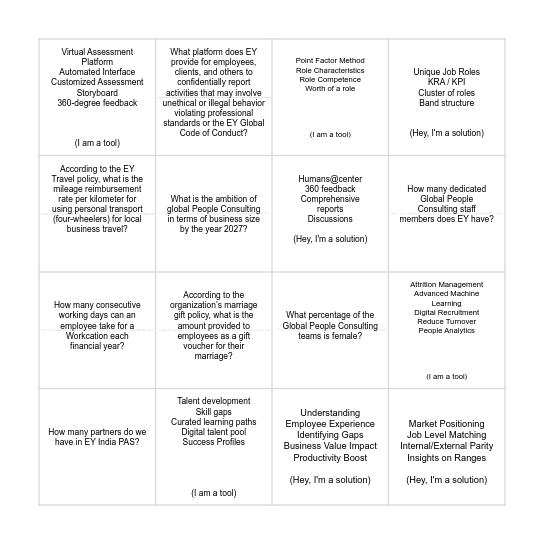 | | | | |
|---|---|---|---|
| Virtual Assessment Platform Automated Interface Customized Assessment Storyboard 360-degree feedback (I am a tool) | What platform does EY provide for employees, clients, and others to confidentially report activities that may involve unethical or illegal behavior violating professional standards or the EY Global Code of Conduct? | Point Factor Method Role Characteristics Role Competence Worth of a role (I am a tool) | Unique Job Roles KRA / KPI Cluster of roles Band structure (Hey, I'm a solution) |
| According to the EY Travel policy, what is the mileage reimbursement rate per kilometer for using personal transport (four-wheelers) for local business travel? | What is the ambition of global People Consulting in terms of business size by the year 2027? | Humans@center 360 feedback Comprehensive reports Discussions (Hey, I'm a solution) | How many dedicated Global People Consulting staff members does EY have? |
| How many consecutive working days can an employee take for a Workcation each financial year? | According to the organization's marriage gift policy, what is the amount provided to employees as a gift voucher for their marriage? | What percentage of the Global People Consulting teams is female? | Attrition Management Advanced Machine Learning Digital Recruitment Reduce Turnover People Analytics (I am a tool) |
| How many partners do we have in EY India PAS? | Talent development Skill gaps Curated learning paths Digital talent pool Success Profiles (I am a tool) | Understanding Employee Experience Identifying Gaps Business Value Impact Productivity Boost (Hey, I'm a solution) | Market Positioning Job Level Matching Internal/External Parity Insights on Ranges (Hey, I'm a solution) |